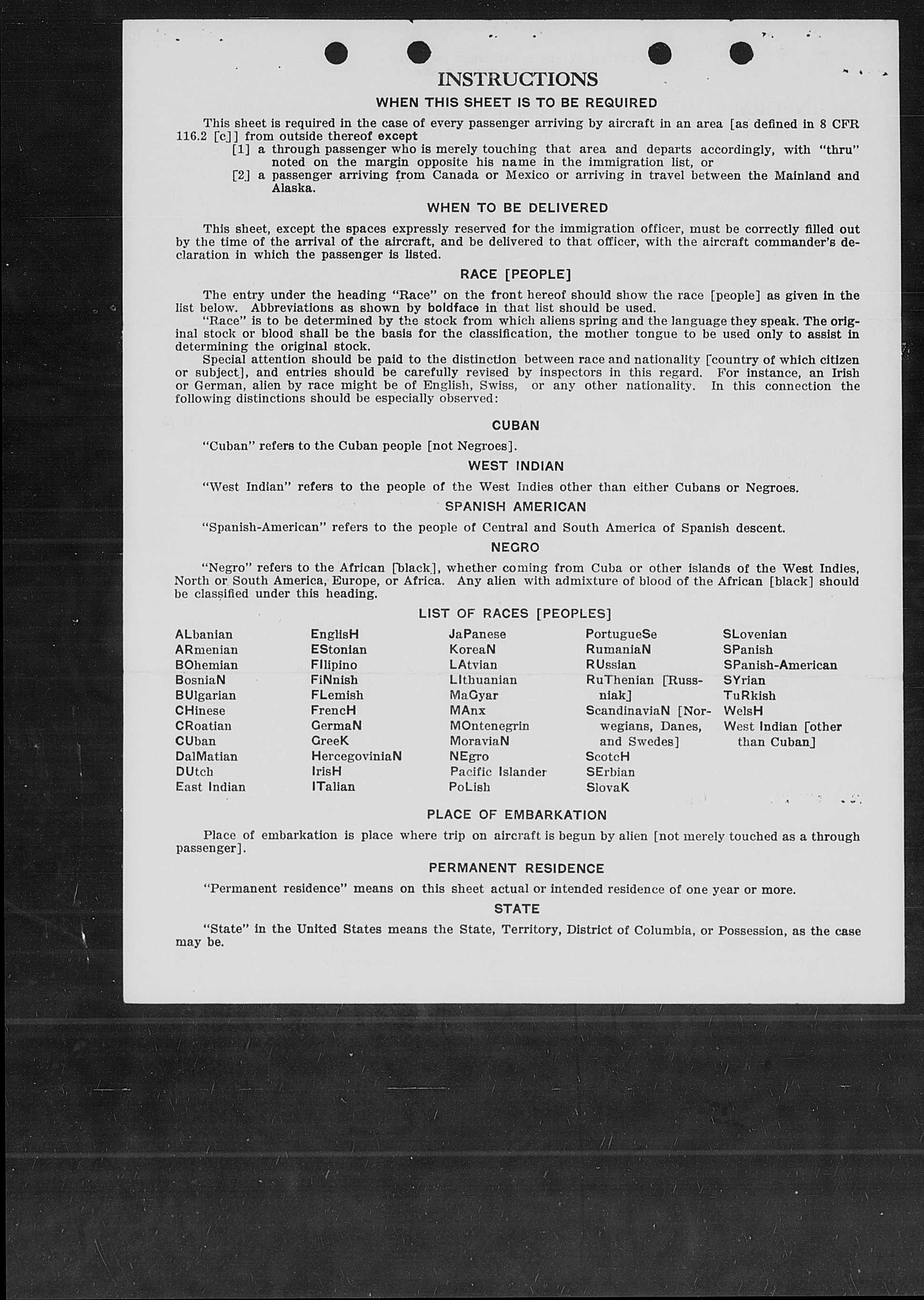 INSTRUCTIONS

WHEN THIS SHEET IS TO BE REQUIRED

This sheet is required in the case of every passenger arriving by aircraft in an area [as defined in 8 CFR 116.2 [c]] from outside thereof except
[1] a through passenger who is merely touching that area and departs accordingly, with "thru" noted on the margin opposite his name in the immigration list, or
[2] a passenger arriving from Canada or Mexico or arriving in travel between the Mainland and Alaska.

WHEN TO BE DELIVERED

This sheet, except the spaces expressly reserved for the immigration officer, must be correctly filled out by the time of the arrival of the aircraft, and be delivered to that officer, with the aircraft commander's declaration in which the passenger is listed.

RACE [PEOPLE]

The entry under the heading "Race" on the front hereof should show the race [people] as given in the list below. Abbreviations as shown by boldface in that list should be used.
"Race" is to be determined by the stock from which aliens spring and the language they speak. The original stock or blood shall be the basis for the classification, the mother tongue to be used only to assist in determining the original stock.
Special attention should be paid to the distinction between race and nationality [country of which citizen or subject], and entries should be carefully revised by inspectors in this regard. For instance, an Irish or German, alien by race might be of English, Swiss, or any other nationality. In this connection the following distinctions should be especially observed:

CUBAN

"Cuban" refers to the Cuban people [not Negroes].

WEST INDIAN

"West Indian" refers to the people of the West Indies other than either Cubans or Negroes.

SPANISH AMERICAN

"Spanish-American" refers to the people of Central and South America of Spanish descent.

NEGRO

"Negro" refers to the African [black], whether coming from Cuba or other islands of the West Indies, North or South America, Europe, or Africa. Any alien with admixture of blood of the African [black] should be classified under this heading.

LIST OF RACES [PEOPLES]

ALbanian
ARmenian
BOhemian
BosniaN
BUlgarian
CHinese
CRoatian
CUban
DalMatian
DUtch
East Indian

EnglisH
EStonian
FIlipino
FiNnish
FLemish
FrencH
GermaN
GreeK
HercegoviniaN
IrisH
ITalian

JaPanese
KoreaN
LAtvian
LIthuanian
MaGyar
MAnx
MOntenegrin
MoraviaN
NEgro
Pacific Islander
PoLish

PortugueSe
RumaniaN
RUssian
RuThenian [Russniak]
ScandinaviaN [Norwegians, Danes, and Swedes]
ScotcH
SErbian
SlovaK

SLovenian
SPanish
SPanish-American
SYrian
TuRkish
WelsH
West Indian [other than Cuban]

PLACE OF EMBARKATION

Place of embarkation is place where trip on aircraft is begun by alien [not merely touched as a through passenger].

PERMANENT RESIDENCE

"Permanent residence" means on this sheet actual or intended residence of one year or more.

STATE

"State" in the United States means the State, Territory, District of Columbia, or Possession, as the case may be.